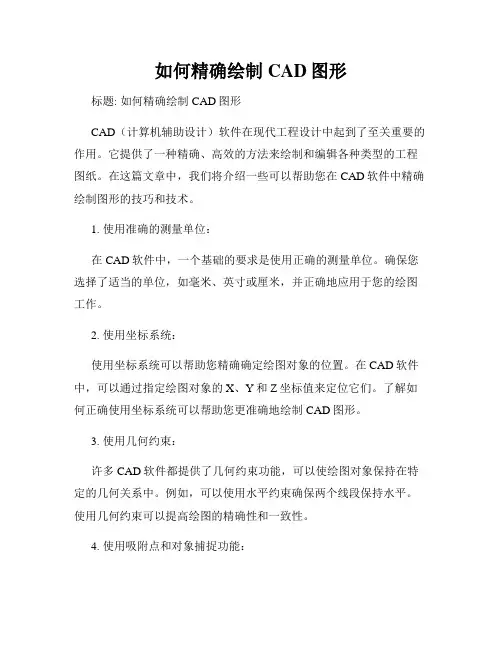 如何精确绘制 CAD 图形

标题: 如何精确绘制 CAD 图形

CAD（计算机辅助设计）软件在现代工程设计中起到了至关重要的作用。它提供了一种精确、高效的方法来绘制和编辑各种类型的工程图纸。在这篇文章中，我们将介绍一些可以帮助您在 CAD 软件中精确绘制图形的技巧和技术。

1. 使用准确的测量单位：

在 CAD 软件中，一个基础的要求是使用正确的测量单位。确保您选择了适当的单位，如毫米、英寸或厘米，并正确地应用于您的绘图工作。

2. 使用坐标系统：

使用坐标系统可以帮助您精确确定绘图对象的位置。在 CAD 软件中，可以通过指定绘图对象的 X、Y 和 Z 坐标值来定位它们。了解如何正确使用坐标系统可以帮助您更准确地绘制 CAD 图形。

3. 使用几何约束：

许多 CAD 软件都提供了几何约束功能，可以使绘图对象保持在特定的几何关系中。例如，可以使用水平约束确保两个线段保持水平。使用几何约束可以提高绘图的精确性和一致性。

4. 使用吸附点和对象捕捉功能：